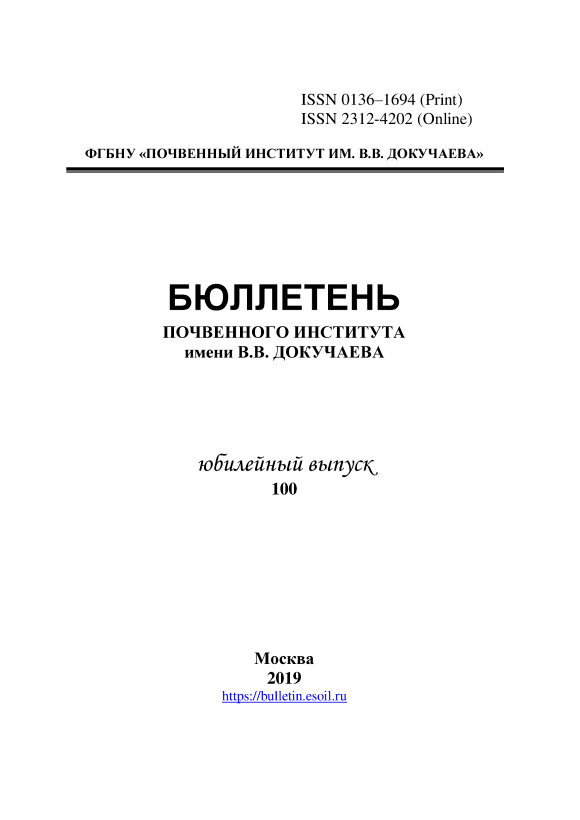 ISSN 0136–1694 (Print)
ISSN 2312-4202 (Online)

ФГБНУ «ПОЧВЕННЫЙ ИНСТИТУТ ИМ. В.В. ДОКУЧАЕВА»

БЮЛЛЕТЕНЬ
ПОЧВЕННОГО ИНСТИТУТА
имени В.В. ДОКУЧАЕВА

юбилейный выпуск
100

Москва
2019
https://bulletin.esoil.ru